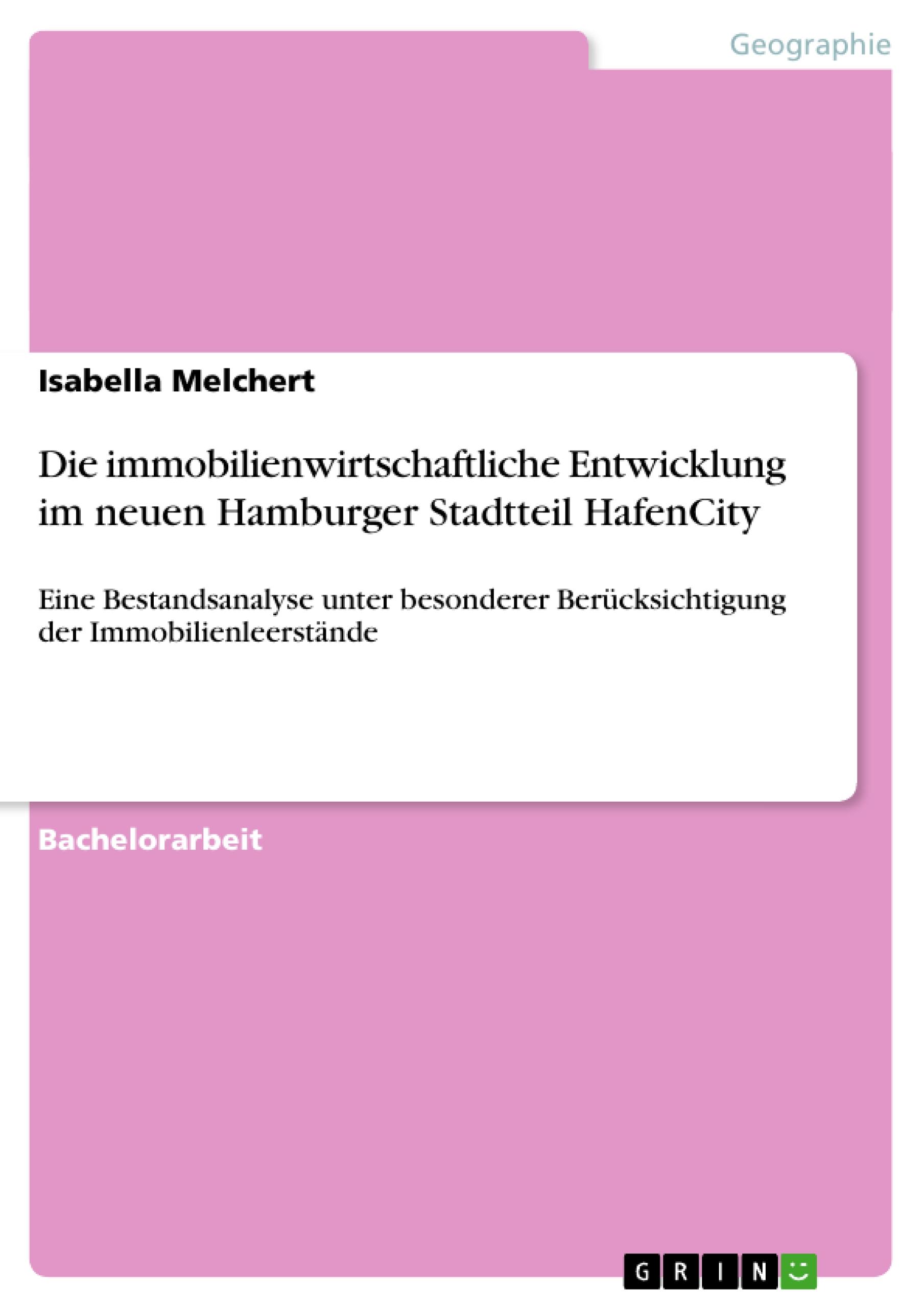 Geographie

Isabella Melchert

Die immobilienwirtschaftliche Entwicklung im neuen Hamburger Stadtteil HafenCity

Eine Bestandsanalyse unter besonderer Berücksichtigung der Immobilienleerstände

Bachelorarbeit

GRIN